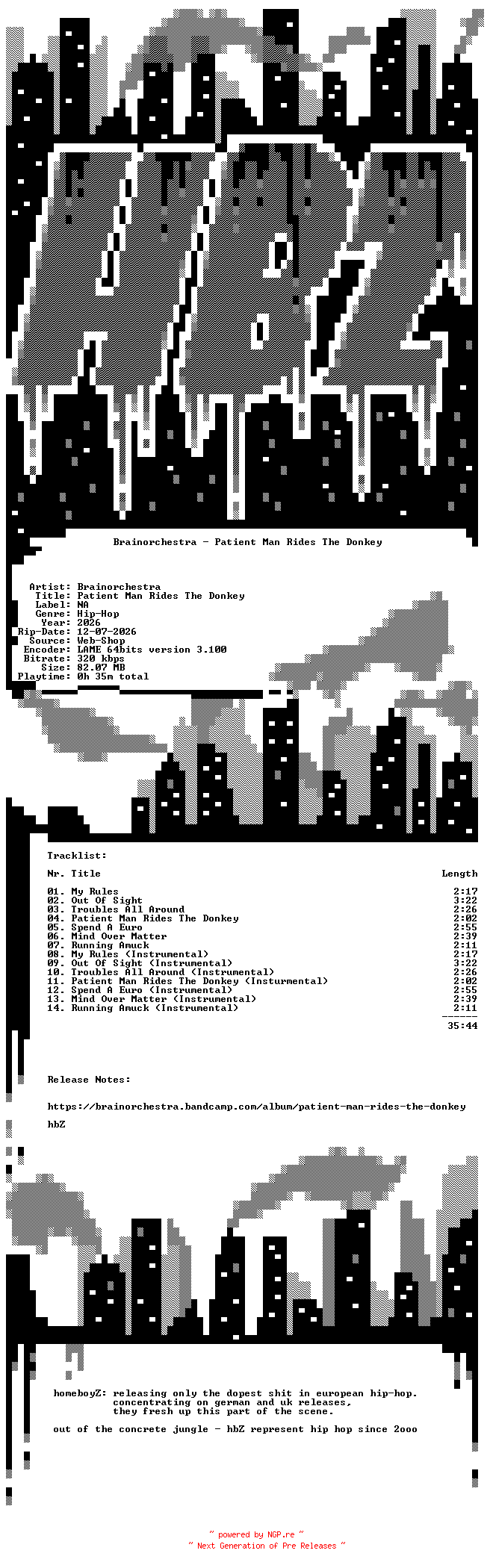 Brainorchestra - Patient Man Rides The Donkey

Artist: Brainorchestra
Title: Patient Man Rides The Donkey
Label: NA
Genre: Hip-Hop
Year: 2026
Rip-Date: 12-07-2026
Source: Web-Shop
Encoder: LAME 64bits version 3.100
Bitrate: 320 kbps
Size: 82.07 MB
Playtime: 0h 35m total

Tracklist:

| Nr. Title | Length |
|---|---|
| 01. My Rules | 2:17 |
| 02. Out Of Sight | 3:22 |
| 03. Troubles All Around | 2:26 |
| 04. Patient Man Rides The Donkey | 2:02 |
| 05. Spend A Euro | 2:55 |
| 06. Mind Over Matter | 2:39 |
| 07. Running Amuck | 2:11 |
| 08. My Rules (Instrumental) | 2:17 |
| 09. Out Of Sight (Instrumental) | 3:22 |
| 10. Troubles All Around (Instrumental) | 2:26 |
| 11. Patient Man Rides The Donkey (Insturmental) | 2:02 |
| 12. Spend A Euro (Instrumental) | 2:55 |
| 13. Mind Over Matter (Instrumental) | 2:39 |
| 14. Running Amuck (Instrumental) | 2:11 |
| | ------ |
| | 35:44 |

Release Notes:

https://brainorchestra.bandcamp.com/album/patient-man-rides-the-donkey

hbZ

homeboyZ: releasing only the dopest shit in european hip-hop. concentrating on german and uk releases, they fresh up this part of the scene.

out of the concrete jungle - hbZ represent hip hop since 2ooo

~ powered by NGP.re ~
~ Next Generation of Pre Releases ~